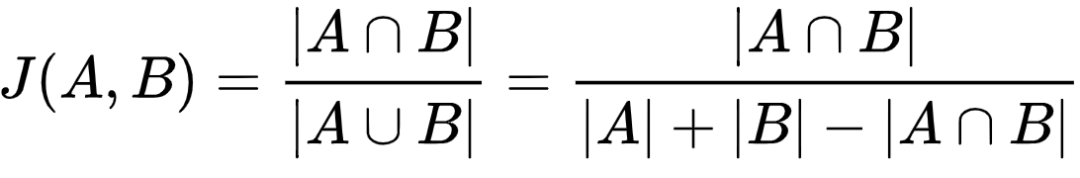 $J(A, B) = \frac{|A \cap B|}{|A \cup B|} = \frac{|A \cap B|}{|A| + |B| - |A \cap B|}$